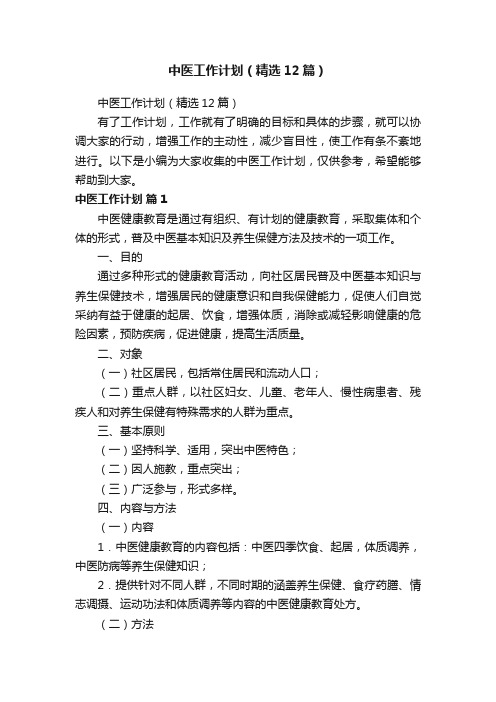 中医工作计划（精选12篇）

中医工作计划（精选12篇）

有了工作计划，工作就有了明确的目标和具体的步骤，就可以协调大家的行动，增强工作的主动性，减少盲目性，使工作有条不紊地进行。以下是小编为大家收集的中医工作计划，仅供参考，希望能够帮助到大家。

中医工作计划 篇1

中医健康教育是通过有组织、有计划的健康教育，采取集体和个体的形式，普及中医基本知识及养生保健方法及技术的一项工作。

一、目的

通过多种形式的健康教育活动，向社区居民普及中医基本知识与养生保健技术，增强居民的健康意识和自我保健能力，促使人们自觉采纳有益于健康的起居、饮食，增强体质，消除或减轻影响健康的危险因素，预防疾病，促进健康，提高生活质量。

二、对象

（一）社区居民，包括常住居民和流动人口；

（二）重点人群，以社区妇女、儿童、老年人、慢性病患者、残疾人和对养生保健有特殊需求的人群为重点。

三、基本原则

（一）坚持科学、适用，突出中医特色；

（二）因人施教，重点突出；

（三）广泛参与，形式多样。

四、内容与方法

（一）内容

1．中医健康教育的内容包括：中医四季饮食、起居，体质调养，中医防病等养生保健知识；

2．提供针对不同人群，不同时期的涵盖养生保健、食疗药膳、情志调摄、运动功法和体质调养等内容的中医健康教育处方。

（二）方法